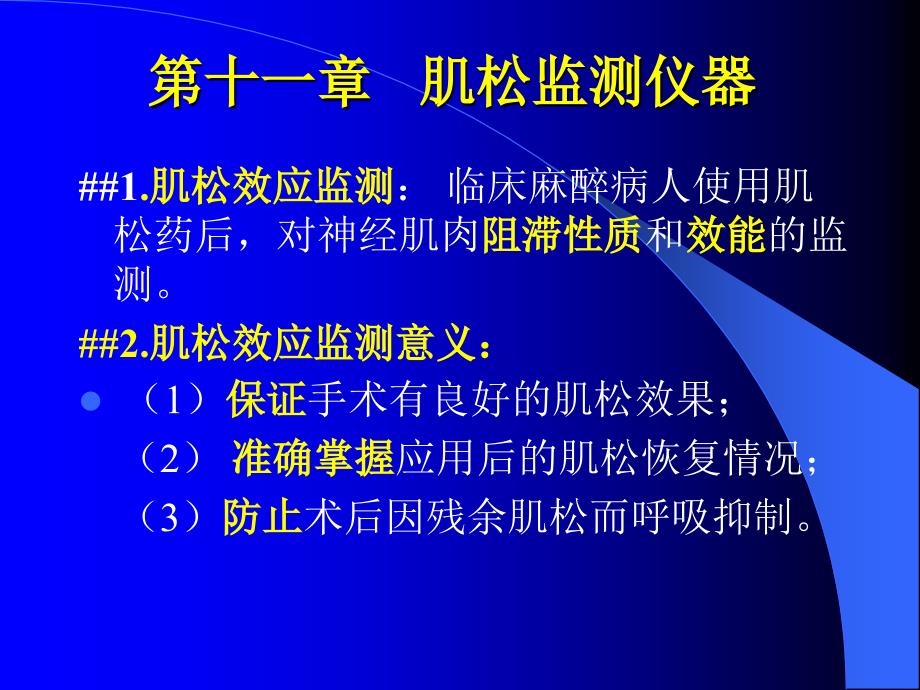 第十一章　肌松监测仪器

##1.肌松效应监测： 临床麻醉病人使用肌松药后，对神经肌肉阻滞性质和效能的监测。

##2.肌松效应监测意义：

（1）保证手术有良好的肌松效果；
（2） 准确掌握应用后的肌松恢复情况；
（3）防止术后因残余肌松而呼吸抑制。